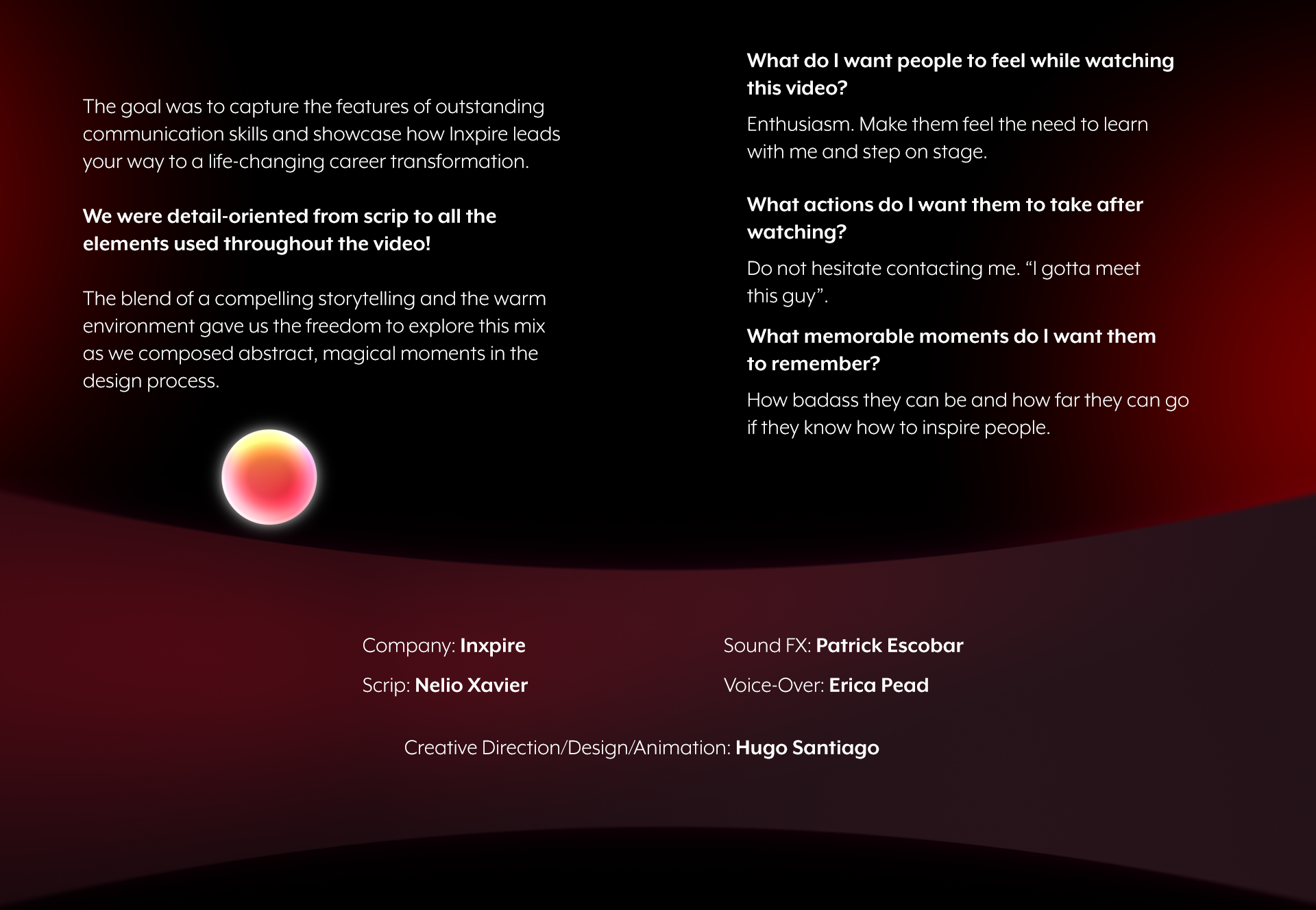 The goal was to capture the features of outstanding communication skills and showcase how Inxpire leads your way to a life-changing career transformation.

We were detail-oriented from scrip to all the elements used throughout the video!

The blend of a compelling storytelling and the warm environment gave us the freedom to explore this mix as we composed abstract, magical moments in the design process.

What do I want people to feel while watching this video?

Enthusiasm. Make them feel the need to learn with me and step on stage.

What actions do I want them to take after watching?

Do not hesitate contacting me. "I gotta meet this guy".

What memorable moments do I want them to remember?

How badass they can be and how far they can go if they know how to inspire people.

Company: Inxpire

Scrip: Nelio Xavier

Sound FX: Patrick Escobar

Voice-Over: Erica Pead

Creative Direction/Design/Animation: Hugo Santiago